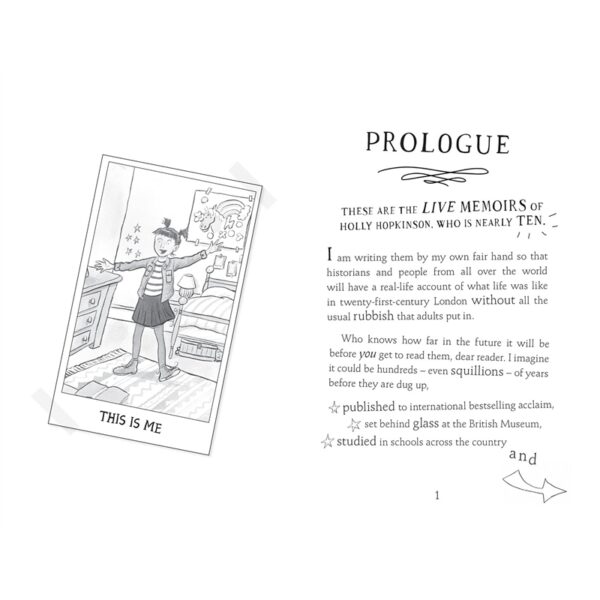 THIS IS ME

PROLOGUE

THESE ARE THE LIVE MEMOIRS OF HOLLY HOPKINSON, WHO IS NEARLY TEN.

I am writing them by my own fair hand so that historians and people from all over the world will have a real-life account of what life was like in twenty-first-century London without all the usual rubbish that adults put in.

Who knows how far in the future it will be before you get to read them, dear reader. I imagine it could be hundreds – even squillions – of years before they are dug up,

☆ published to international bestselling acclaim,

☆ set behind glass at the British Museum,

☆ studied in schools across the country

and

1